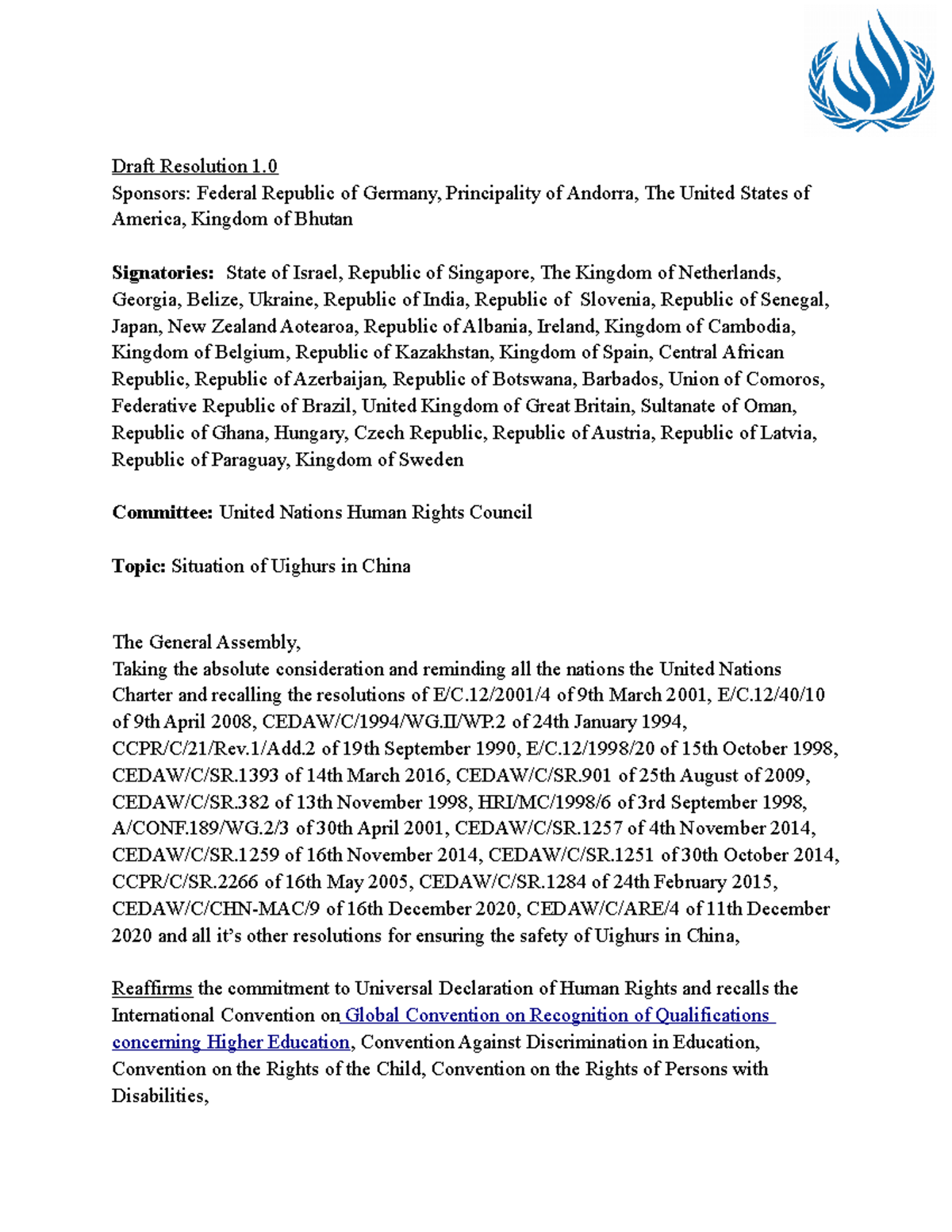 Draft Resolution 1.0
Sponsors: Federal Republic of Germany, Principality of Andorra, The United States of America, Kingdom of Bhutan

Signatories: State of Israel, Republic of Singapore, The Kingdom of Netherlands, Georgia, Belize, Ukraine, Republic of India, Republic of Slovenia, Republic of Senegal, Japan, New Zealand Aotearoa, Republic of Albania, Ireland, Kingdom of Cambodia, Kingdom of Belgium, Republic of Kazakhstan, Kingdom of Spain, Central African Republic, Republic of Azerbaijan, Republic of Botswana, Barbados, Union of Comoros, Federative Republic of Brazil, United Kingdom of Great Britain, Sultanate of Oman, Republic of Ghana, Hungary, Czech Republic, Republic of Austria, Republic of Latvia, Republic of Paraguay, Kingdom of Sweden

Committee: United Nations Human Rights Council

Topic: Situation of Uighurs in China

The General Assembly,
Taking the absolute consideration and reminding all the nations the United Nations Charter and recalling the resolutions of E/C.12/2001/4 of 9th March 2001, E/C.12/40/10 of 9th April 2008, CEDAW/C/1994/WG.II/WP.2 of 24th January 1994, CCPR/C/21/Rev.1/Add.2 of 19th September 1990, E/C.12/1998/20 of 15th October 1998, CEDAW/C/SR.1393 of 14th March 2016, CEDAW/C/SR.901 of 25th August of 2009, CEDAW/C/SR.382 of 13th November 1998, HRI/MC/1998/6 of 3rd September 1998, A/CONF.189/WG.2/3 of 30th April 2001, CEDAW/C/SR.1257 of 4th November 2014, CEDAW/C/SR.1259 of 16th November 2014, CEDAW/C/SR.1251 of 30th October 2014, CCPR/C/SR.2266 of 16th May 2005, CEDAW/C/SR.1284 of 24th February 2015, CEDAW/C/CHN-MAC/9 of 16th December 2020, CEDAW/C/ARE/4 of 11th December 2020 and all it's other resolutions for ensuring the safety of Uighurs in China,

Reaffirms the commitment to Universal Declaration of Human Rights and recalls the International Convention on Global Convention on Recognition of Qualifications concerning Higher Education, Convention Against Discrimination in Education, Convention on the Rights of the Child, Convention on the Rights of Persons with Disabilities,